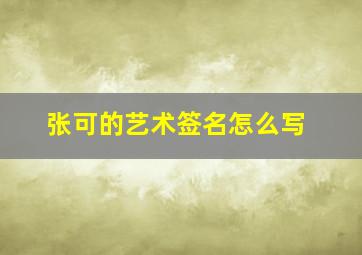 张可的艺术签名怎么写